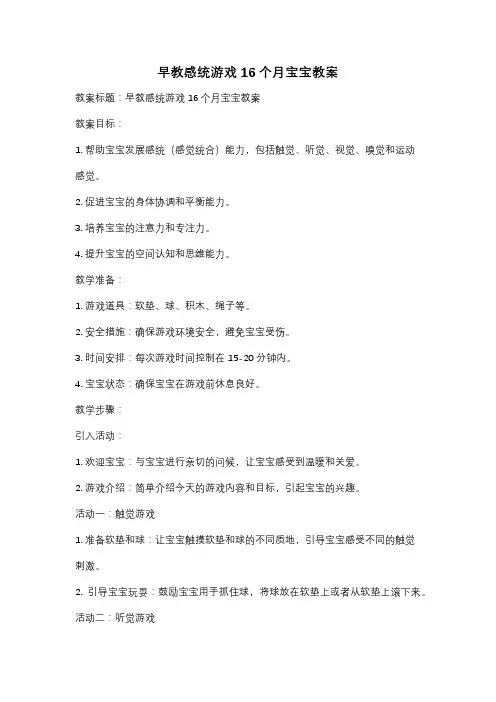 早教感统游戏 16 个月宝宝教案

教案标题：早教感统游戏 16 个月宝宝教案

教案目标：

1. 帮助宝宝发展感统（感觉统合）能力，包括触觉、听觉、视觉、嗅觉和运动感觉。

2. 促进宝宝的身体协调和平衡能力。

3. 培养宝宝的注意力和专注力。

4. 提升宝宝的空间认知和思维能力。

教学准备：

1. 游戏道具：软垫、球、积木、绳子等。

2. 安全措施：确保游戏环境安全，避免宝宝受伤。

3. 时间安排：每次游戏时间控制在 15-20 分钟内。

4. 宝宝状态：确保宝宝在游戏前休息良好。

教学步骤：

引入活动：

1. 欢迎宝宝：与宝宝进行亲切的问候，让宝宝感受到温暖和关爱。

2. 游戏介绍：简单介绍今天的游戏内容和目标，引起宝宝的兴趣。

活动一：触觉游戏

1. 准备软垫和球：让宝宝触摸软垫和球的不同质地，引导宝宝感受不同的触觉刺激。

2. 引导宝宝玩耍：鼓励宝宝用手抓住球，将球放在软垫上或者从软垫上滚下来。

活动二：听觉游戏